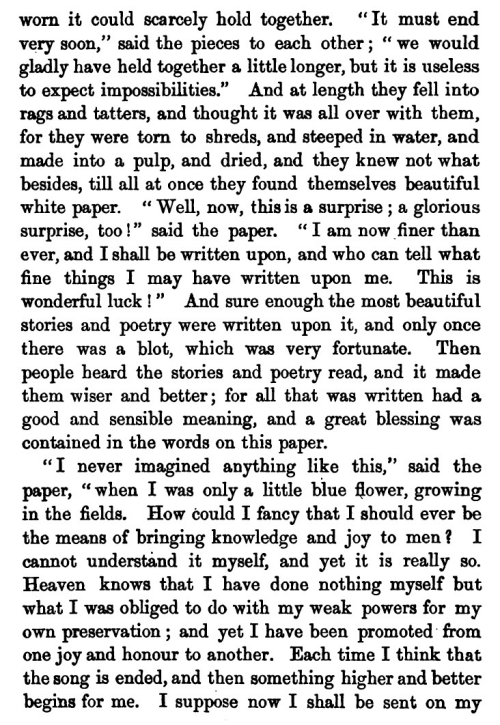 worn it could scarcely hold together. "It must end very soon," said the pieces to each other; "we would gladly have held together a little longer, but it is useless to expect impossibilities." And at length they fell into rags and tatters, and thought it was all over with them, for they were torn to shreds, and steeped in water, and made into a pulp, and dried, and they knew not what besides, till all at once they found themselves beautiful white paper. "Well, now, this is a surprise; a glorious surprise, too!" said the paper. "I am now finer than ever, and I shall be written upon, and who can tell what fine things I may have written upon me. This is wonderful luck!" And sure enough the most beautiful stories and poetry were written upon it, and only once there was a blot, which was very fortunate. Then people heard the stories and poetry read, and it made them wiser and better; for all that was written had a good and sensible meaning, and a great blessing was contained in the words on this paper.

"I never imagined anything like this," said the paper, "when I was only a little blue flower, growing in the fields. How could I fancy that I should ever be the means of bringing knowledge and joy to men? I cannot understand it myself, and yet it is really so. Heaven knows that I have done nothing myself but what I was obliged to do with my weak powers for my own preservation; and yet I have been promoted from one joy and honour to another. Each time I think that the song is ended, and then something higher and better begins for me. I suppose now I shall be sent on my